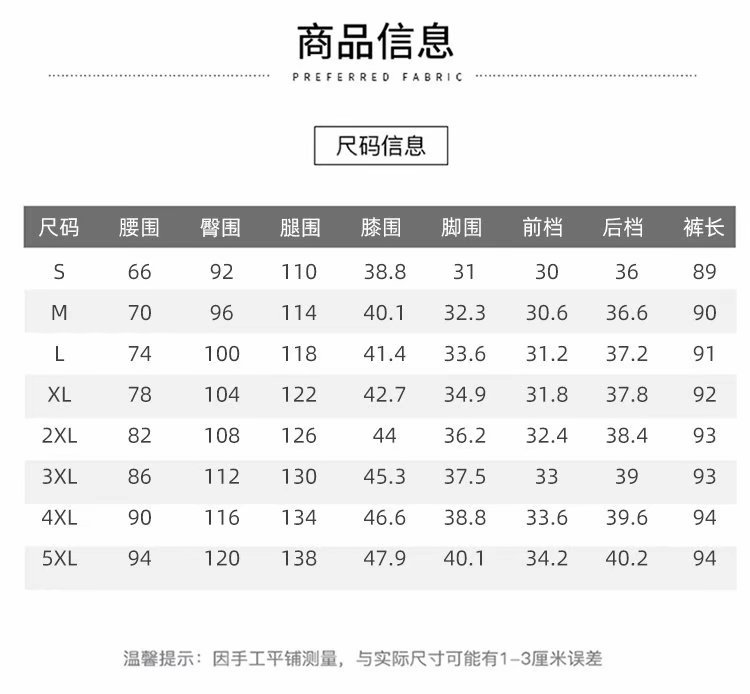 商品信息

PREFERRED FABRIC

尺码信息

| 尺码 | 腰围 | 臀围 | 腿围 | 膝围 | 脚围 | 前档 | 后档 | 裤长 |
|---|---|---|---|---|---|---|---|---|
| S | 66 | 92 | 110 | 38.8 | 31 | 30 | 36 | 89 |
| M | 70 | 96 | 114 | 40.1 | 32.3 | 30.6 | 36.6 | 90 |
| L | 74 | 100 | 118 | 41.4 | 33.6 | 31.2 | 37.2 | 91 |
| XL | 78 | 104 | 122 | 42.7 | 34.9 | 31.8 | 37.8 | 92 |
| 2XL | 82 | 108 | 126 | 44 | 36.2 | 32.4 | 38.4 | 93 |
| 3XL | 86 | 112 | 130 | 45.3 | 37.5 | 33 | 39 | 93 |
| 4XL | 90 | 116 | 134 | 46.6 | 38.8 | 33.6 | 39.6 | 94 |
| 5XL | 94 | 120 | 138 | 47.9 | 40.1 | 34.2 | 40.2 | 94 |

温馨提示：因手工平铺测量，与实际尺寸可能有1-3厘米误差